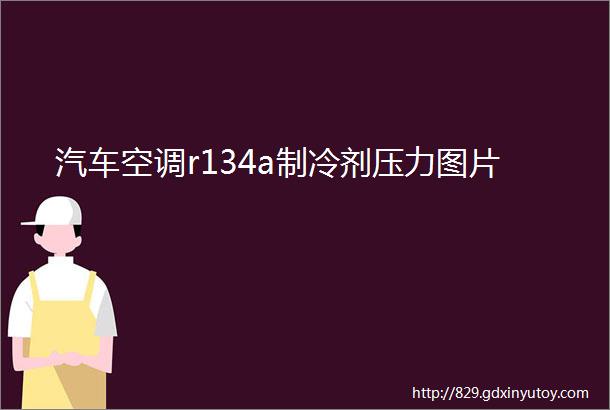 汽车空调r134a制冷剂压力图片

http://829.gdxinyutoy.com